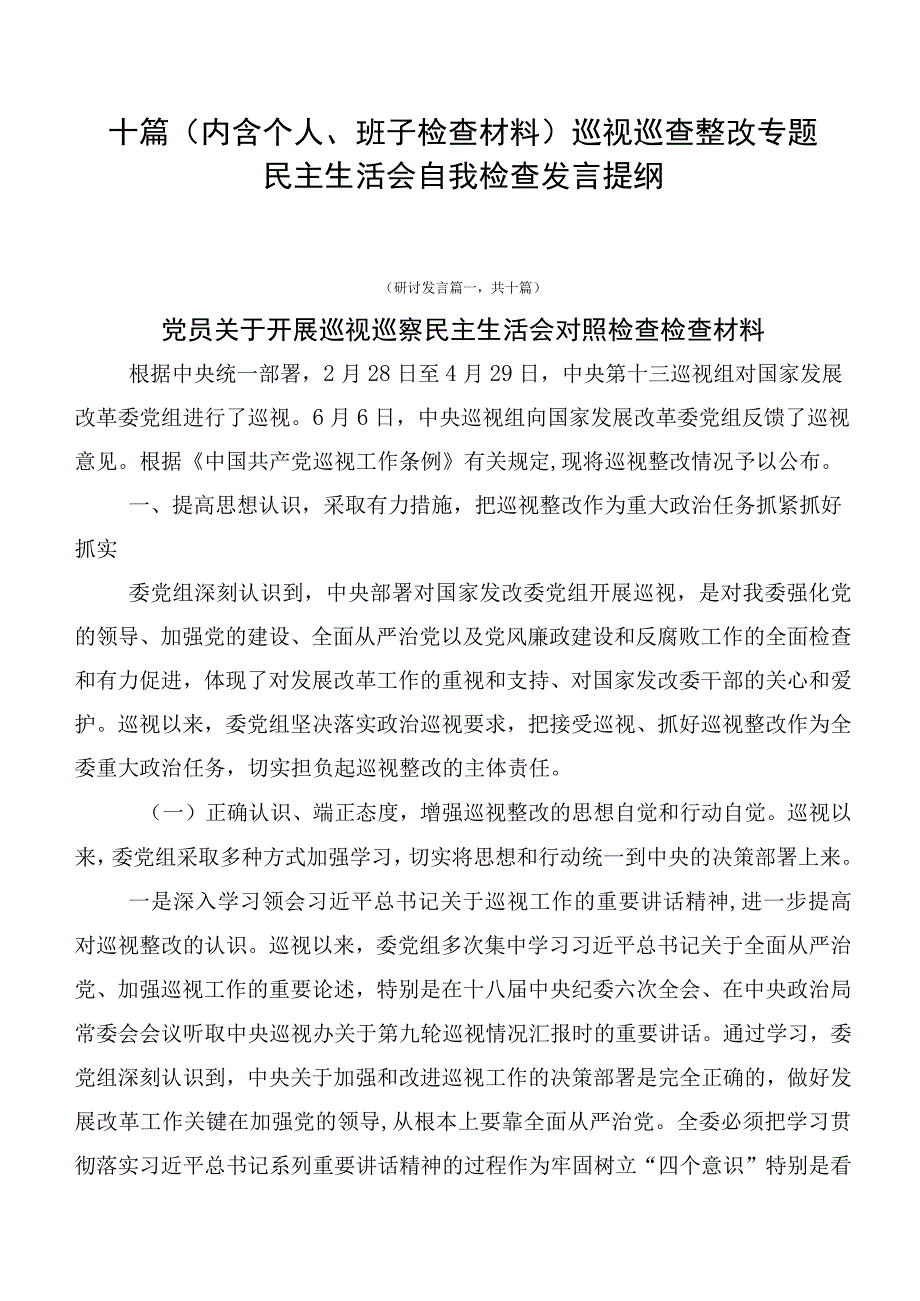 十篇（内含个人、班子检查材料）巡视巡查整改专题民主生活会自我检查发言提纲

（研讨发言篇一，共十篇）

党员关于开展巡视巡察民主生活会对照检查检查材料

根据中央统一部署，2月28日至4月29日，中央第十三巡视组对国家发展改革委党组进行了巡视。6月6日，中央巡视组向国家发展改革委党组反馈了巡视意见。根据《中国共产党巡视工作条例》有关规定,现将巡视整改情况予以公布。

一、提高思想认识，采取有力措施，把巡视整改作为重大政治任务抓紧抓好抓实

委党组深刻认识到，中央部署对国家发改委党组开展巡视，是对我委强化党的领导、加强党的建设、全面从严治党以及党风廉政建设和反腐败工作的全面检查和有力促进，体现了对发展改革工作的重视和支持、对国家发改委干部的关心和爱护。巡视以来，委党组坚决落实政治巡视要求，把接受巡视、抓好巡视整改作为全委重大政治任务，切实担负起巡视整改的主体责任。

（一）正确认识、端正态度，增强巡视整改的思想自觉和行动自觉。巡视以来，委党组采取多种方式加强学习，切实将思想和行动统一到中央的决策部署上来。

一是深入学习领会习近平总书记关于巡视工作的重要讲话精神，进一步提高对巡视整改的认识。巡视以来，委党组多次集中学习习近平总书记关于全面从严治党、加强巡视工作的重要论述，特别是在十八届中央纪委六次全会、在中央政治局常委会会议听取中央巡视办关于第九轮巡视情况汇报时的重要讲话。通过学习，委党组深刻认识到，中央关于加强和改进巡视工作的决策部署是完全正确的，做好发展改革工作关键在加强党的领导，从根本上要靠全面从严治党。全委必须把学习贯彻落实习近平总书记系列重要讲话精神的过程作为牢固树立“四个意识”特别是看